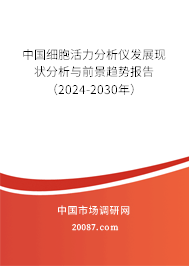 中国细胞活力分析仪发展现状分析与前景趋势报告（2024-2030年）

中国市场调研网

20087.com